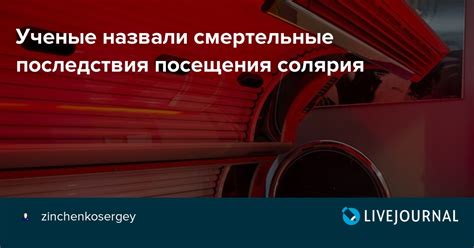 Ученые назвали смертельные последствия посещения солярия

zinchenkosergey

LIVEJOURNAL